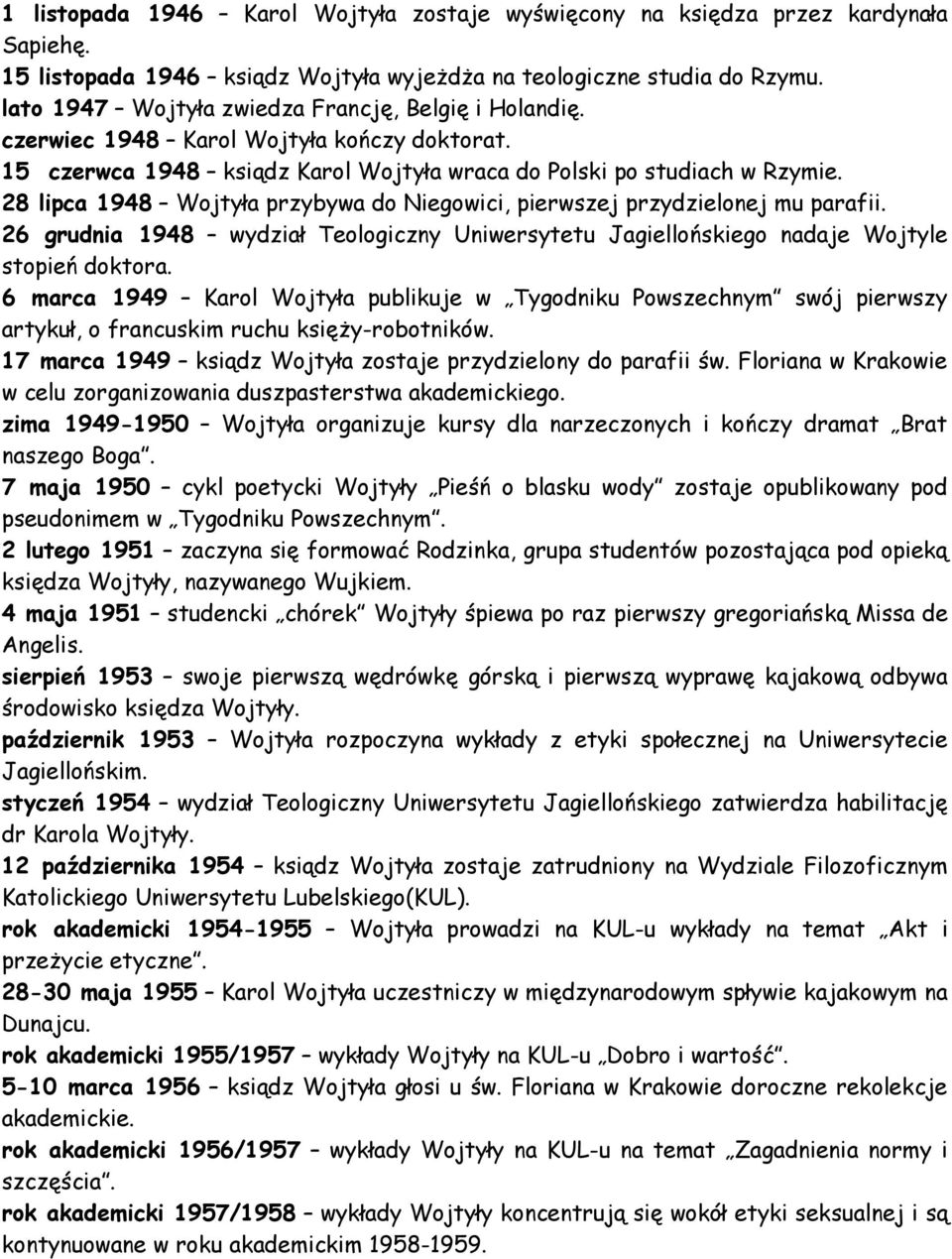 1 listopada 1946 – Karol Wojtyła zostaje wyświęcony na księdza przez kardynała Sapiehę.
15 listopada 1946 – ksiądz Wojtyła wyjeżdża na teologiczne studia do Rzymu.
lato 1947 – Wojtyła zwiedza Francję, Belgię i Holandię.
czerwiec 1948 – Karol Wojtyła kończy doktorat.
15 czerwca 1948 – ksiądz Karol Wojtyła wraca do Polski po studiach w Rzymie.
28 lipca 1948 – Wojtyła przybywa do Niegowici, pierwszej przydzielonej mu parafii.
26 grudnia 1948 – wydział Teologiczny Uniwersytetu Jagiellońskiego nadaje Wojtyle stopień doktora.
6 marca 1949 – Karol Wojtyła publikuje w „Tygodniku Powszechnym" swój pierwszy artykuł, o francuskim ruchu księży-robotników.
17 marca 1949 – ksiądz Wojtyła zostaje przydzielony do parafii św. Floriana w Krakowie w celu zorganizowania duszpasterstwa akademickiego.
zima 1949-1950 – Wojtyła organizuje kursy dla narzeczonych i kończy dramat „Brat naszego Boga".
7 maja 1950 – cykl poetycki Wojtyły „Pieśń o blasku wody" zostaje opublikowany pod pseudonimem w „Tygodniku Powszechnym".
2 lutego 1951 – zaczyna się formować Rodzinka, grupa studentów pozostająca pod opieką księdza Wojtyły, nazywanego Wujkiem.
4 maja 1951 – studencki „chórek" Wojtyły śpiewa po raz pierwszy gregoriańską Missa de Angelis.
sierpień 1953 – swoje pierwszą wędrówkę górską i pierwszą wyprawę kajakową odbywa środowisko księdza Wojtyły.
październik 1953 – Wojtyła rozpoczyna wykłady z etyki społecznej na Uniwersytecie Jagiellońskim.
styczeń 1954 – wydział Teologiczny Uniwersytetu Jagiellońskiego zatwierdza habilitację dr Karola Wojtyły.
12 października 1954 – ksiądz Wojtyła zostaje zatrudniony na Wydziale Filozoficznym Katolickiego Uniwersytetu Lubelskiego(KUL).
rok akademicki 1954-1955 – Wojtyła prowadzi na KUL-u wykłady na temat „Akt i przeżycie etyczne".
28-30 maja 1955 – Karol Wojtyła uczestniczy w międzynarodowym spływie kajakowym na Dunajcu.
rok akademicki 1955/1957 – wykłady Wojtyły na KUL-u „Dobro i wartość".
5-10 marca 1956 – ksiądz Wojtyła głosi u św. Floriana w Krakowie doroczne rekolekcje akademickie.
rok akademicki 1956/1957 – wykłady Wojtyły na KUL-u na temat „Zagadnienia normy i szczęścia".
rok akademicki 1957/1958 – wykłady Wojtyły koncentrują się wokół etyki seksualnej i są kontynuowane w roku akademickim 1958-1959.